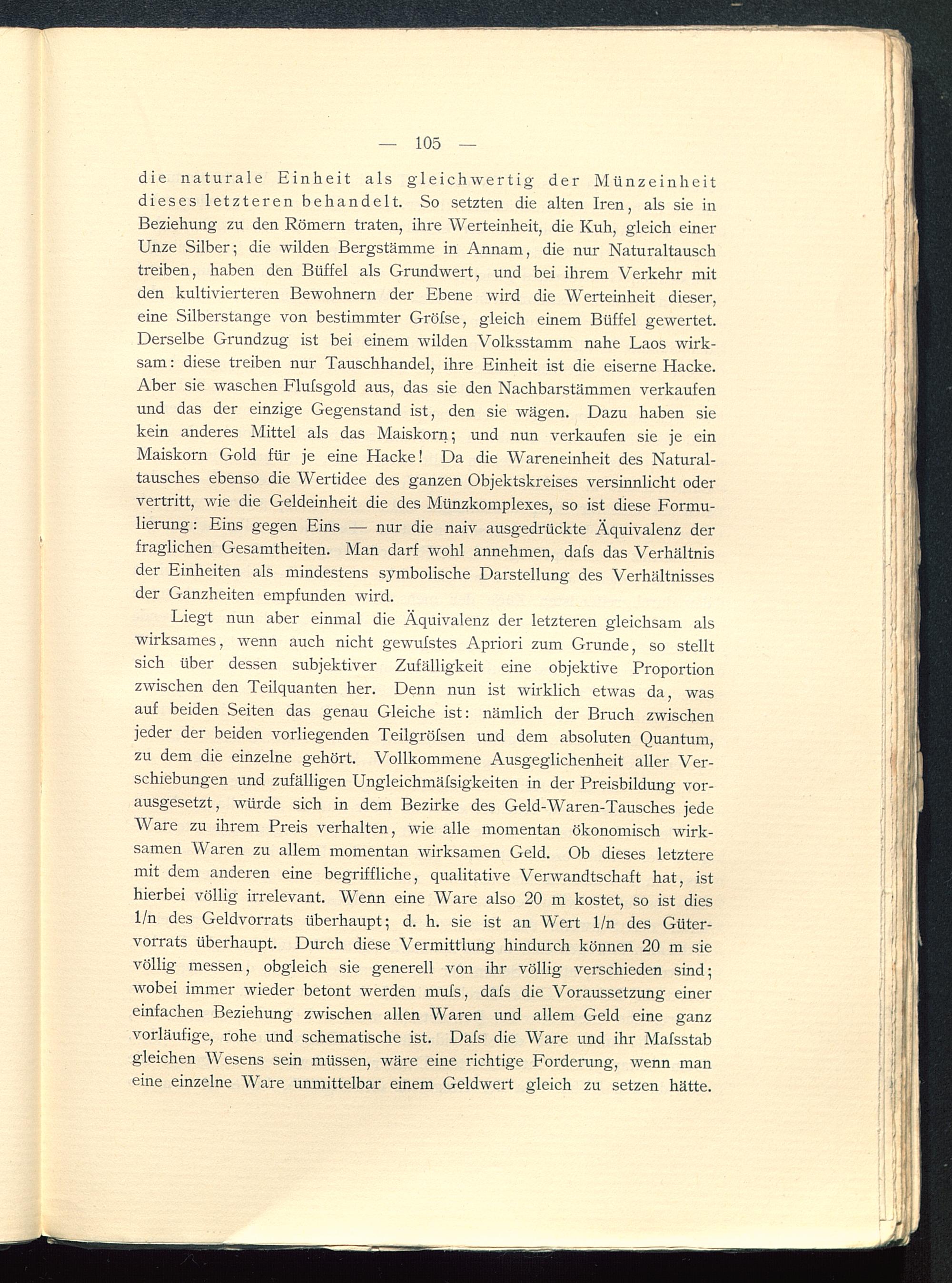 — 105 —

die naturale Einheit als gleichwertig der Münzeinheit dieses letzteren behandelt. So setzten die alten Iren, als sie in Beziehung zu den Römern traten, ihre Werteinheit, die Kuh, gleich einer Unze Silber; die wilden Bergstämme in Annam, die nur Naturaltausch treiben, haben den Büffel als Grundwert, und bei ihrem Verkehr mit den kultivierteren Bewohnern der Ebene wird die Werteinheit dieser, eine Silberstange von bestimmter Gröſse, gleich einem Büffel gewertet. Derselbe Grundzug ist bei einem wilden Volksstamm nahe Laos wirksam: diese treiben nur Tauschhandel, ihre Einheit ist die eiserne Hacke. Aber sie waschen Fluſsgold aus, das sie den Nachbarstämmen verkaufen und das der einzige Gegenstand ist, den sie wägen. Dazu haben sie kein anderes Mittel als das Maiskorn; und nun verkaufen sie je ein Maiskorn Gold für je eine Hacke! Da die Wareneinheit des Naturaltausches ebenso die Wertidee des ganzen Objektskreises versinnlicht oder vertritt, wie die Geldeinheit die des Münzkomplexes, so ist diese Formulierung: Eins gegen Eins — nur die naiv ausgedrückte Äquivalenz der fraglichen Gesamtheiten. Man darf wohl annehmen, daſs das Verhältnis der Einheiten als mindestens symbolische Darstellung des Verhältnisses der Ganzheiten empfunden wird.

Liegt nun aber einmal die Äquivalenz der letzteren gleichsam als wirksames, wenn auch nicht gewuſstes Apriori zum Grunde, so stellt sich über dessen subjektiver Zufälligkeit eine objektive Proportion zwischen den Teilquanten her. Denn nun ist wirklich etwas da, was auf beiden Seiten das genau Gleiche ist: nämlich der Bruch zwischen jeder der beiden vorliegenden Teilgröſsen und dem absoluten Quantum, zu dem die einzelne gehört. Vollkommene Ausgeglichenheit aller Verschiebungen und zufälligen Ungleichmäſsigkeiten in der Preisbildung vorausgesetzt, würde sich in dem Bezirke des Geld-Waren-Tausches jede Ware zu ihrem Preis verhalten, wie alle momentan ökonomisch wirksamen Waren zu allem momentan wirksamen Geld. Ob dieses letztere mit dem anderen eine begriffliche, qualitative Verwandtschaft hat, ist hierbei völlig irrelevant. Wenn eine Ware also 20 m kostet, so ist dies 1/n des Geldvorrats überhaupt; d. h. sie ist an Wert 1/n des Gütervorrats überhaupt. Durch diese Vermittlung hindurch können 20 m sie völlig messen, obgleich sie generell von ihr völlig verschieden sind; wobei immer wieder betont werden muſs, daſs die Voraussetzung einer einfachen Beziehung zwischen allen Waren und allem Geld eine ganz vorläufige, rohe und schematische ist. Daſs die Ware und ihr Maſsstab gleichen Wesens sein müssen, wäre eine richtige Forderung, wenn man eine einzelne Ware unmittelbar einem Geldwert gleich zu setzen hätte.